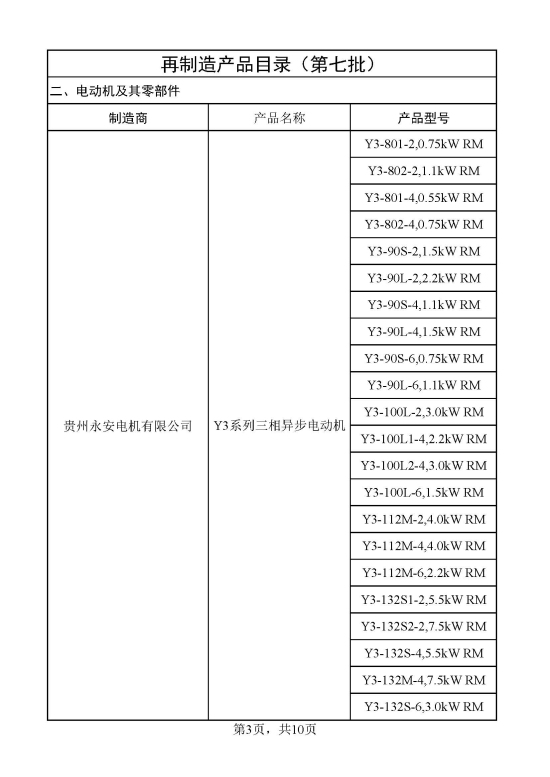 再制造产品目录（第七批）

二、电动机及其零部件

| 制造商 | 产品名称 | 产品型号 |
|---|---|---|
| 贵州永安电机有限公司 | Y3系列三相异步电动机 | Y3-801-2,0.75kW RM |
| | | Y3-802-2,1.1kW RM |
| | | Y3-801-4,0.55kW RM |
| | | Y3-802-4,0.75kW RM |
| | | Y3-90S-2,1.5kW RM |
| | | Y3-90L-2,2.2kW RM |
| | | Y3-90S-4,1.1kW RM |
| | | Y3-90L-4,1.5kW RM |
| | | Y3-90S-6,0.75kW RM |
| | | Y3-90L-6,1.1kW RM |
| | | Y3-100L-2,3.0kW RM |
| | | Y3-100L1-4,2.2kW RM |
| | | Y3-100L2-4,3.0kW RM |
| | | Y3-100L-6,1.5kW RM |
| | | Y3-112M-2,4.0kW RM |
| | | Y3-112M-4,4.0kW RM |
| | | Y3-112M-6,2.2kW RM |
| | | Y3-132S1-2,5.5kW RM |
| | | Y3-132S2-2,7.5kW RM |
| | | Y3-132S-4,5.5kW RM |
| | | Y3-132M-4,7.5kW RM |
| | | Y3-132S-6,3.0kW RM |

第3页，共10页